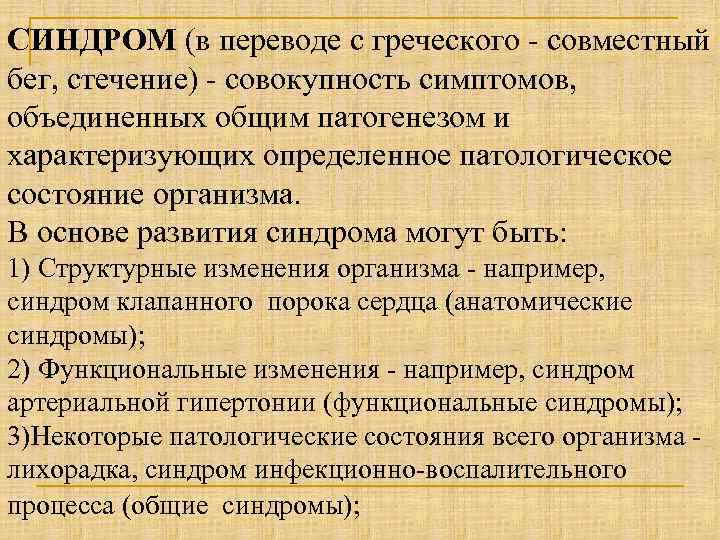 СИНДРОМ (в переводе с греческого - совместный бег, стечение) - совокупность симптомов, объединенных общим патогенезом и характеризующих определенное патологическое состояние организма.

В основе развития синдрома могут быть:

1) Структурные изменения организма - например, синдром клапанного порока сердца (анатомические синдромы);

2) Функциональные изменения - например, синдром артериальной гипертонии (функциональные синдромы);

3)Некоторые патологические состояния всего организма - лихорадка, синдром инфекционно-воспалительного процесса (общие синдромы);